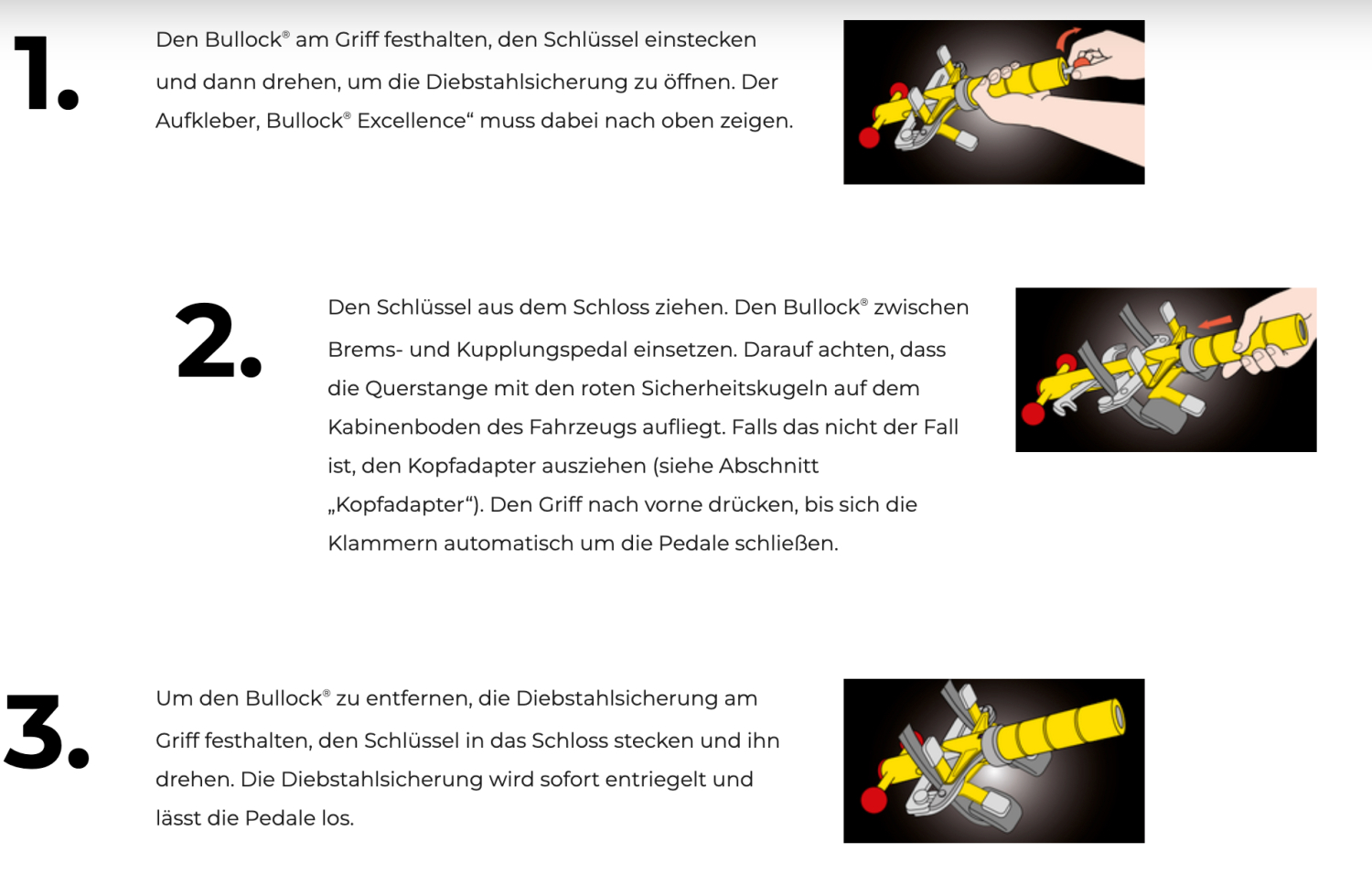 1.

Den Bullock® am Griff festhalten, den Schlüssel einstecken und dann drehen, um die Diebstahlsicherung zu öffnen. Der Aufkleber, Bullock® Excellence“ muss dabei nach oben zeigen.

2.

Den Schlüssel aus dem Schloss ziehen. Den Bullock® zwischen Brems- und Kupplungspedal einsetzen. Darauf achten, dass die Querstange mit den roten Sicherheitskugeln auf dem Kabinenboden des Fahrzeugs aufliegt. Falls das nicht der Fall ist, den Kopfadapter ausziehen (siehe Abschnitt „Kopfadapter“). Den Griff nach vorne drücken, bis sich die Klammern automatisch um die Pedale schließen.

3.

Um den Bullock® zu entfernen, die Diebstahlsicherung am Griff festhalten, den Schlüssel in das Schloss stecken und ihn drehen. Die Diebstahlsicherung wird sofort entriegelt und lässt die Pedale los.